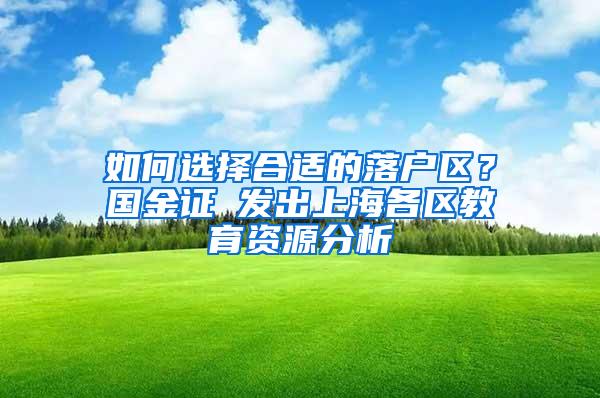 如何选择合适的落户区？国金证 发出上海各区教育资源分析